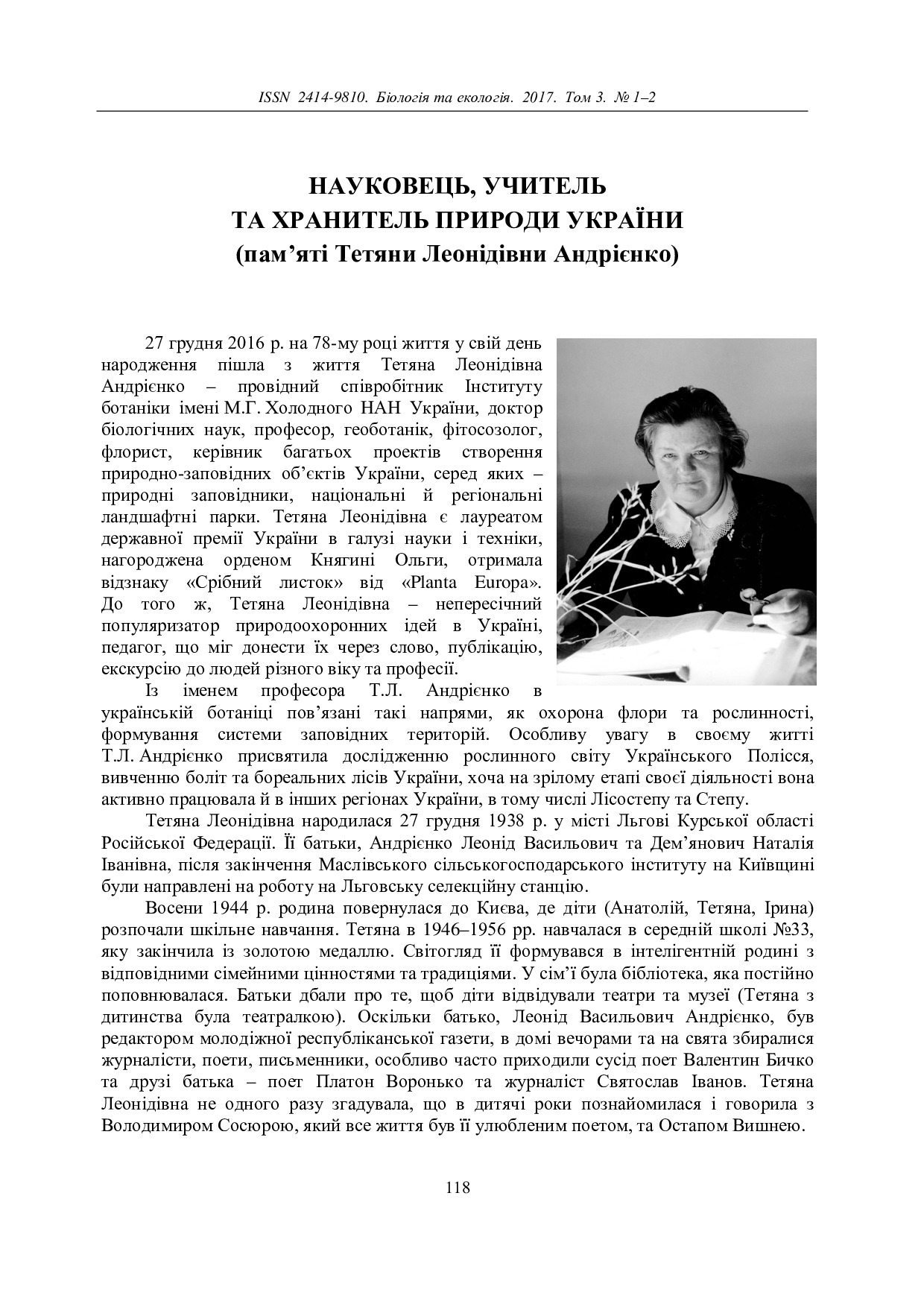 ISSN 2414-9810. Біологія та екологія. 2017. Том 3. № 1–2

НАУКОВЕЦЬ, УЧИТЕЛЬ
ТА ХРАНИТЕЛЬ ПРИРОДИ УКРАЇНИ
(пам'яті Тетяни Леонідівни Андрієнко)

27 грудня 2016 р. на 78-му році життя у свій день народження пішла з життя Тетяна Леонідівна Андрієнко – провідний співробітник Інституту ботаніки імені М.Г. Холодного НАН України, доктор біологічних наук, професор, геоботанік, фітосозолог, флорист, керівник багатьох проектів створення природно-заповідних об'єктів України, серед яких – природні заповідники, національні й регіональні ландшафтні парки. Тетяна Леонідівна є лауреатом державної премії України в галузі науки і техніки, нагороджена орденом Княгині Ольги, отримала відзнаку «Срібний листок» від «Planta Europa». До того ж, Тетяна Леонідівна – непересічний популяризатор природоохоронних ідей в Україні, педагог, що міг донести їх через слово, публікацію, екскурсію до людей різного віку та професії.

Із іменем професора Т.Л. Андрієнко в українській ботаніці пов'язані такі напрями, як охорона флори та рослинності, формування системи заповідних територій. Особливу увагу в своєму житті Т.Л. Андрієнко присвятила дослідженню рослинного світу Українського Полісся, вивченню боліт та бореальних лісів України, хоча на зрілому етапі своєї діяльності вона активно працювала й в інших регіонах України, в тому числі Лісостепу та Степу.

Тетяна Леонідівна народилася 27 грудня 1938 р. у місті Льгові Курської області Російської Федерації. Її батьки, Андрієнко Леонід Васильович та Дем'янович Наталія Іванівна, після закінчення Маслівського сільськогосподарського інституту на Київщині були направлені на роботу на Льговську селекційну станцію.

Восени 1944 р. родина повернулася до Києва, де діти (Анатолій, Тетяна, Ірина) розпочали шкільне навчання. Тетяна в 1946–1956 рр. навчалася в середній школі №33, яку закінчила із золотою медаллю. Світогляд її формувався в інтелігентній родині з відповідними сімейними цінностями та традиціями. У сім'ї була бібліотека, яка постійно поповнювалася. Батьки дбали про те, щоб діти відвідували театри та музеї (Тетяна з дитинства була театралкою). Оскільки батько, Леонід Васильович Андрієнко, був редактором молодіжної республіканської газети, в домі вечорами та на свята збиралися журналісти, поети, письменники, особливо часто приходили сусід поет Валентин Бичко та друзі батька – поет Платон Воронько та журналіст Святослав Іванов. Тетяна Леонідівна не одного разу згадувала, що в дитячі роки познайомилася і говорила з Володимиром Сосюрою, який все життя був її улюбленим поетом, та Остапом Вишнею.

118